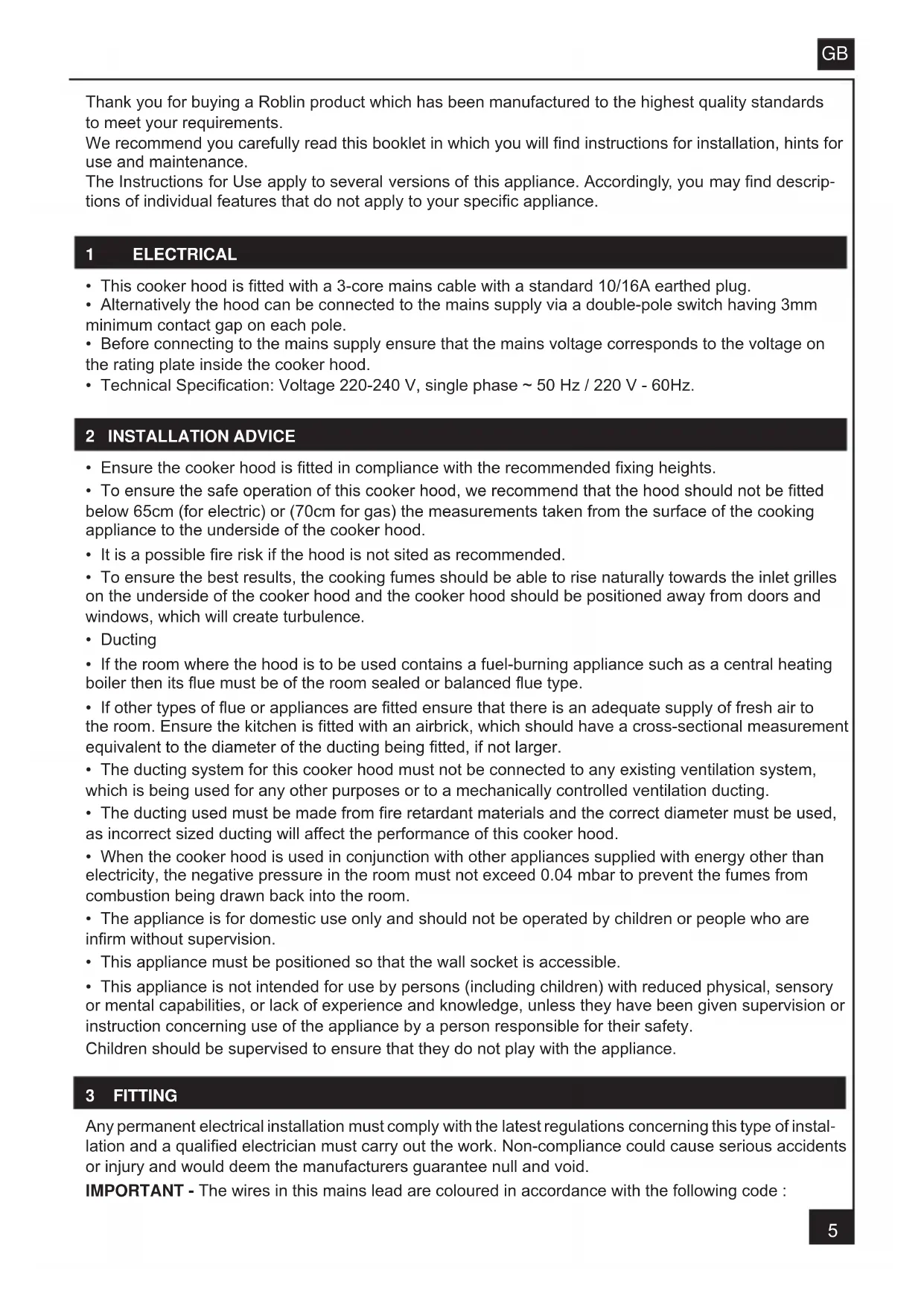 GB

Thank you for buying a Roblin product which has been manufactured to the highest quality standards to meet your requirements.
We recommend you carefully read this booklet in which you will find instructions for installation, hints for use and maintenance.
The Instructions for Use apply to several versions of this appliance. Accordingly, you may find descriptions of individual features that do not apply to your specific appliance.

1 ELECTRICAL

• This cooker hood is fitted with a 3-core mains cable with a standard 10/16A earthed plug.
• Alternatively the hood can be connected to the mains supply via a double-pole switch having 3mm minimum contact gap on each pole.
• Before connecting to the mains supply ensure that the mains voltage corresponds to the voltage on the rating plate inside the cooker hood.
• Technical Specification: Voltage 220-240 V, single phase ~ 50 Hz / 220 V - 60Hz.

2 INSTALLATION ADVICE

• Ensure the cooker hood is fitted in compliance with the recommended fixing heights.
• To ensure the safe operation of this cooker hood, we recommend that the hood should not be fitted below 65cm (for electric) or (70cm for gas) the measurements taken from the surface of the cooking appliance to the underside of the cooker hood.
• It is a possible fire risk if the hood is not sited as recommended.
• To ensure the best results, the cooking fumes should be able to rise naturally towards the inlet grilles on the underside of the cooker hood and the cooker hood should be positioned away from doors and windows, which will create turbulence.
• Ducting
• If the room where the hood is to be used contains a fuel-burning appliance such as a central heating boiler then its flue must be of the room sealed or balanced flue type.
• If other types of flue or appliances are fitted ensure that there is an adequate supply of fresh air to the room. Ensure the kitchen is fitted with an airbrick, which should have a cross-sectional measurement equivalent to the diameter of the ducting being fitted, if not larger.
• The ducting system for this cooker hood must not be connected to any existing ventilation system, which is being used for any other purposes or to a mechanically controlled ventilation ducting.
• The ducting used must be made from fire retardant materials and the correct diameter must be used, as incorrect sized ducting will affect the performance of this cooker hood.
• When the cooker hood is used in conjunction with other appliances supplied with energy other than electricity, the negative pressure in the room must not exceed 0.04 mbar to prevent the fumes from combustion being drawn back into the room.
• The appliance is for domestic use only and should not be operated by children or people who are infirm without supervision.
• This appliance must be positioned so that the wall socket is accessible.
• This appliance is not intended for use by persons (including children) with reduced physical, sensory or mental capabilities, or lack of experience and knowledge, unless they have been given supervision or instruction concerning use of the appliance by a person responsible for their safety.
Children should be supervised to ensure that they do not play with the appliance.

3 FITTING

Any permanent electrical installation must comply with the latest regulations concerning this type of installation and a qualified electrician must carry out the work. Non-compliance could cause serious accidents or injury and would deem the manufacturers guarantee null and void.
IMPORTANT - The wires in this mains lead are coloured in accordance with the following code :

5